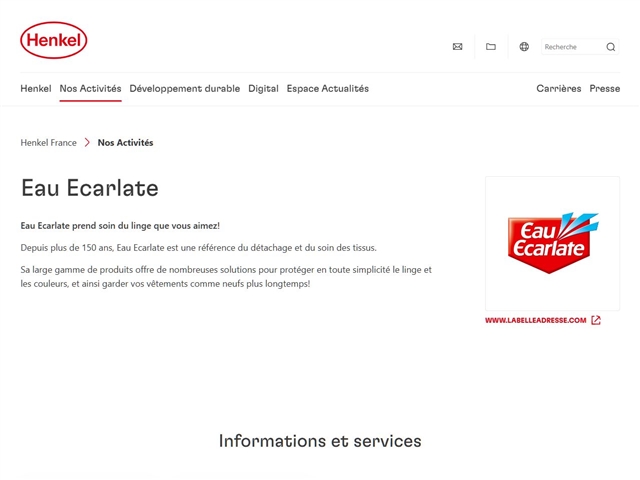 Henkel

Recherche

Henkel Nos Activités Développement durable Digital Espace Actualités

Carrières Presse

Henkel France > Nos Activités

Eau Ecarlate

Eau Ecarlate prend soin du linge que vous aimez!

Depuis plus de 150 ans, Eau Ecarlate est une référence du détachage et du soin des tissus.

Sa large gamme de produits offre de nombreuses solutions pour protéger en toute simplicité le linge et les couleurs, et ainsi garder vos vêtements comme neufs plus longtemps!

Eau Ecarlate

WWW.LABELLEADRESSE.COM

Informations et services